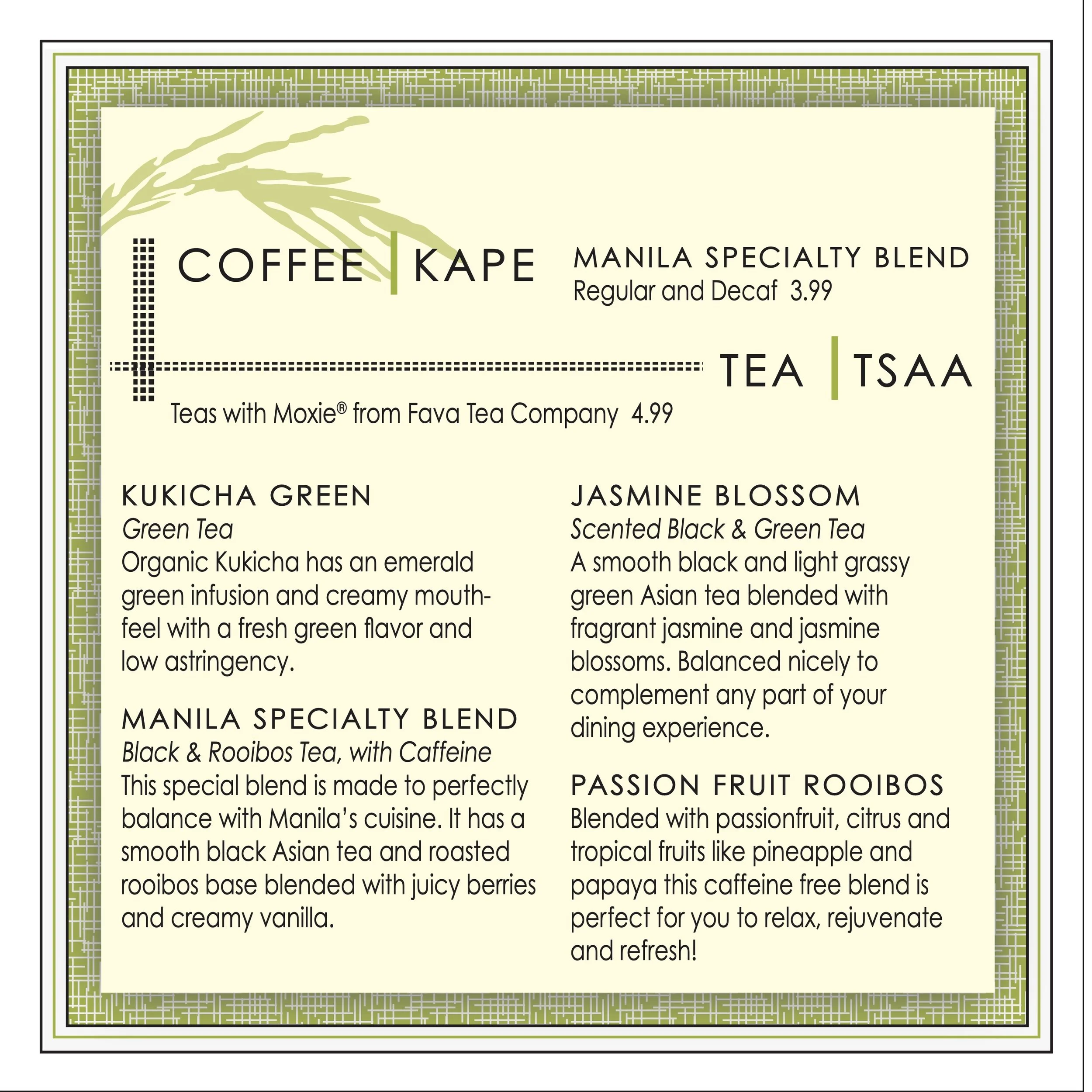 COFFEE | KAPE

MANILA SPECIALTY BLEND
Regular and Decaf 3.99

TEA | TSAA

Teas with Moxie® from Fava Tea Company 4.99

KUKICHA GREEN
Green Tea
Organic Kukicha has an emerald green infusion and creamy mouthfeel with a fresh green flavor and low astringency.

MANILA SPECIALTY BLEND
Black & Rooibos Tea, with Caffeine
This special blend is made to perfectly balance with Manila's cuisine. It has a smooth black Asian tea and roasted rooibos base blended with juicy berries and creamy vanilla.

JASMINE BLOSSOM
Scented Black & Green Tea
A smooth black and light grassy green Asian tea blended with fragrant jasmine and jasmine blossoms. Balanced nicely to complement any part of your dining experience.

PASSION FRUIT ROOIBOS
Blended with passionfruit, citrus and tropical fruits like pineapple and papaya this caffeine free blend is perfect for you to relax, rejuvenate and refresh!